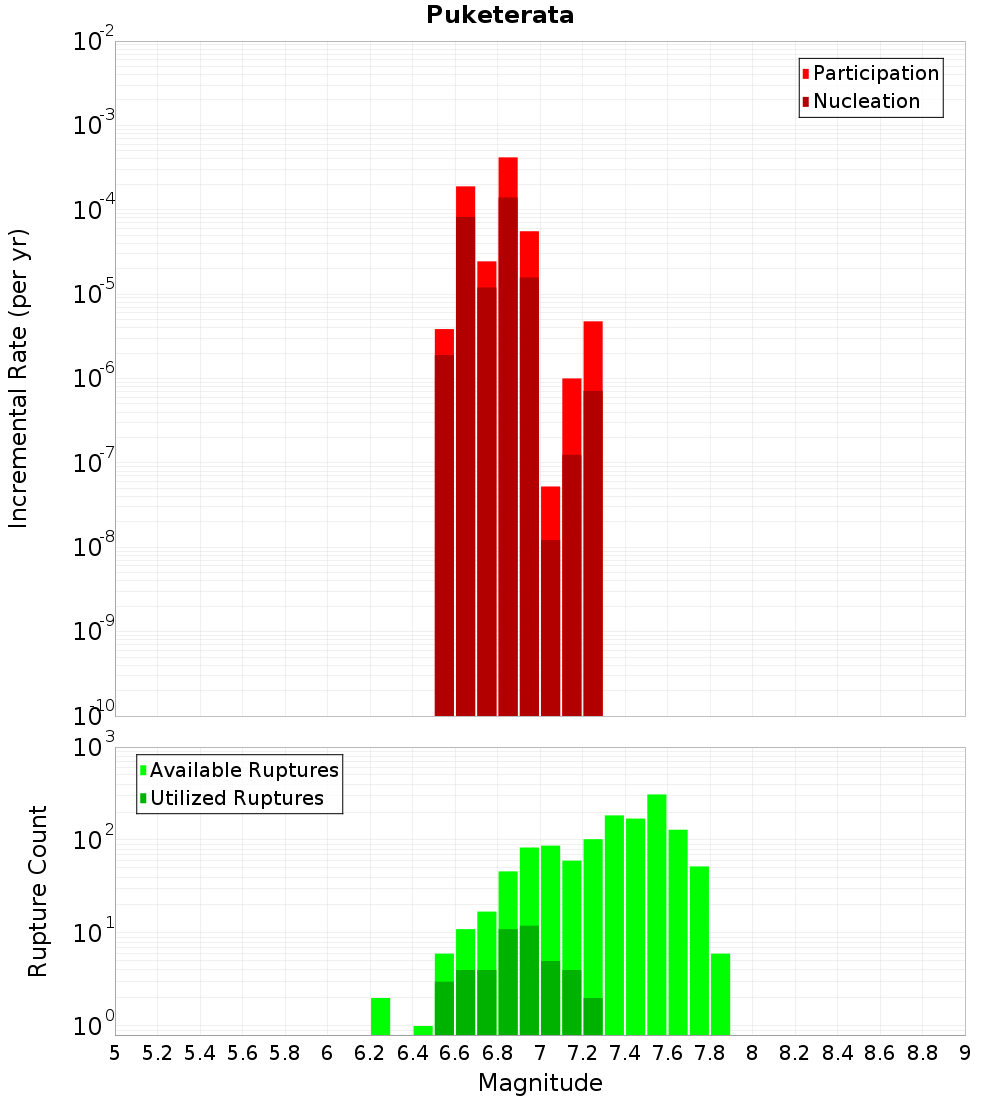 Puketerata

Participation
Nucleation

Incremental Rate (per yr)

$10^{-2}$
$10^{-3}$
$10^{-4}$
$10^{-5}$
$10^{-6}$
$10^{-7}$
$10^{-8}$
$10^{-9}$
$10^{-10}$

Available Ruptures
Utilized Ruptures

Rupture Count

$10^{3}$
$10^{2}$
$10^{1}$
$10^{0}$

5 5.2 5.4 5.6 5.8 6 6.2 6.4 6.6 6.8 7 7.2 7.4 7.6 7.8 8 8.2 8.4 8.6 8.8 9

Magnitude